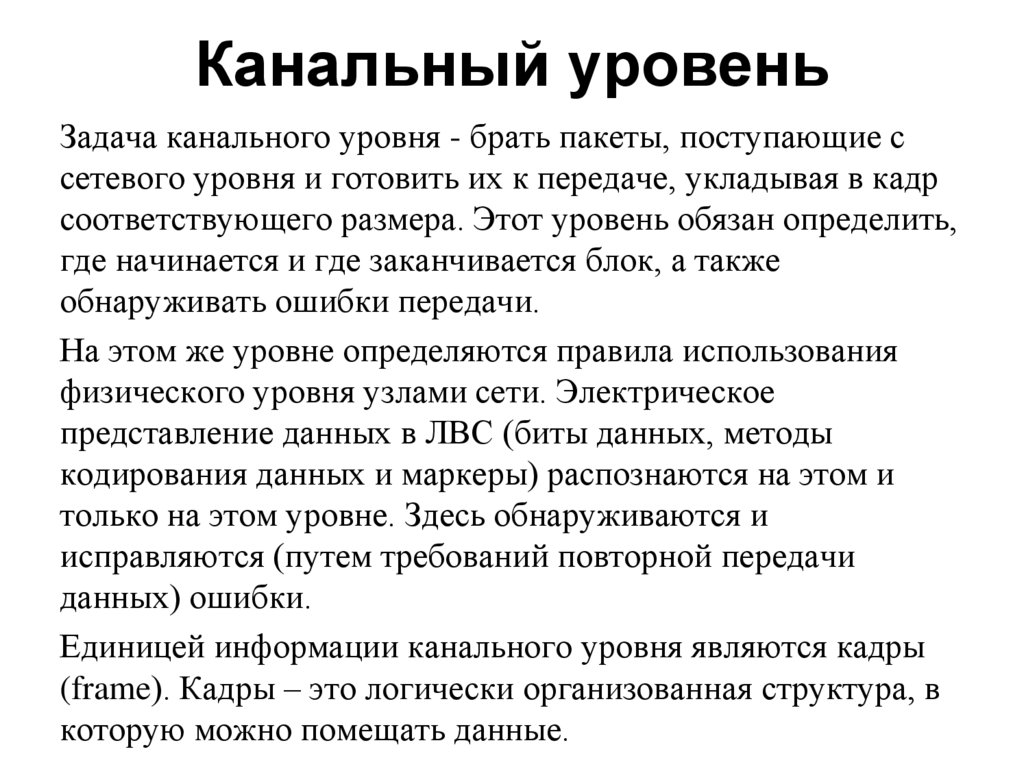 Канальный уровень

Задача канального уровня - брать пакеты, поступающие с сетевого уровня и готовить их к передаче, укладывая в кадр соответствующего размера. Этот уровень обязан определить, где начинается и где заканчивается блок, а также обнаруживать ошибки передачи.

На этом же уровне определяются правила использования физического уровня узлами сети. Электрическое представление данных в ЛВС (биты данных, методы кодирования данных и маркеры) распознаются на этом и только на этом уровне. Здесь обнаруживаются и исправляются (путем требований повторной передачи данных) ошибки.

Единицей информации канального уровня являются кадры (frame). Кадры – это логически организованная структура, в которую можно помещать данные.